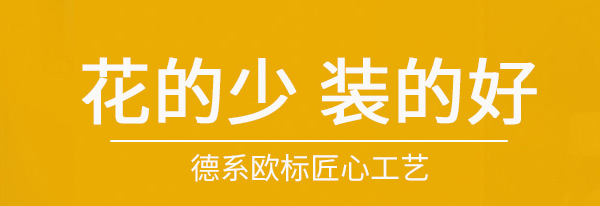 花的少 装的好

德系欧标匠心工艺